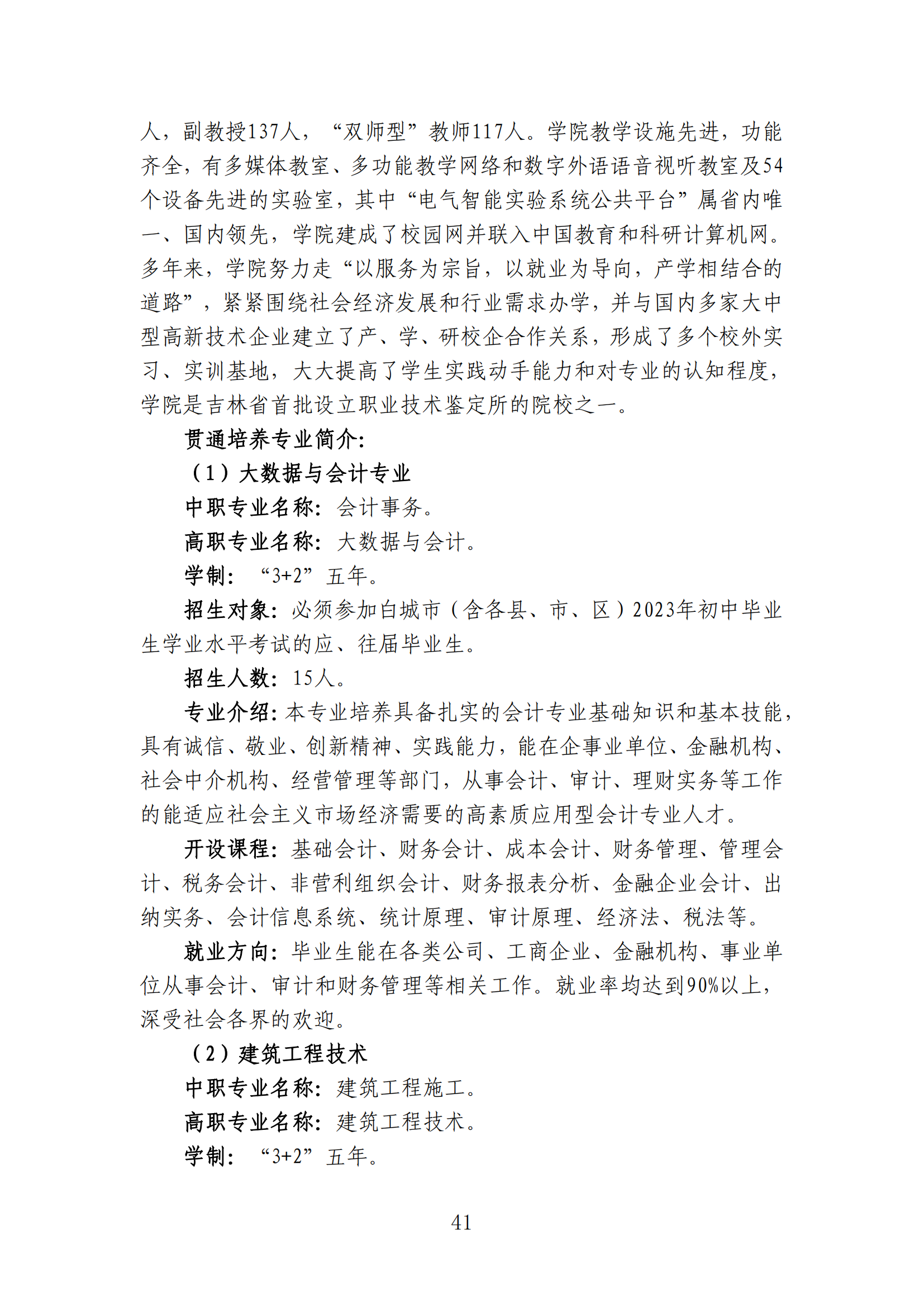 人，副教授137人，“双师型”教师117人。学院教学设施先进，功能齐全，有多媒体教室、多功能教学网络和数字外语语音视听教室及54个设备先进的实验室，其中“电气智能实验系统公共平台”属省内唯一、国内领先，学院建成了校园网并联入中国教育和科研计算机网。多年来，学院努力走“以服务为宗旨，以就业为导向，产学相结合的道路”，紧紧围绕社会经济发展和行业需求办学，并与国内多家大中型高新技术企业建立了产、学、研校企合作关系，形成了多个校外实习、实训基地，大大提高了学生实践动手能力和对专业的认知程度，学院是吉林省首批设立职业技术鉴定所的院校之一。

贯通培养专业简介:

（1）大数据与会计专业

中职专业名称：会计事务。

高职专业名称：大数据与会计。

学制：“3+2”五年。

招生对象：必须参加白城市（含各县、市、区）2023年初中毕业生学业水平考试的应、往届毕业生。

招生人数：15人。

专业介绍：本专业培养具备扎实的会计专业基础知识和基本技能，具有诚信、敬业、创新精神、实践能力，能在企事业单位、金融机构、社会中介机构、经营管理等部门，从事会计、审计、理财实务等工作的能适应社会主义市场经济需要的高素质应用型会计专业人才。

开设课程：基础会计、财务会计、成本会计、财务管理、管理会计、税务会计、非营利组织会计、财务报表分析、金融企业会计、出纳实务、会计信息系统、统计原理、审计原理、经济法、税法等。

就业方向：毕业生能在各类公司、工商企业、金融机构、事业单位从事会计、审计和财务管理等相关工作。就业率均达到90%以上，深受社会各界的欢迎。

（2）建筑工程技术

中职专业名称：建筑工程施工。

高职专业名称：建筑工程技术。

学制：“3+2”五年。

41